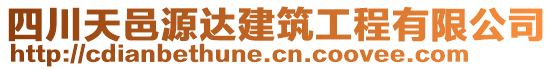 四川天邑源达建筑工程有限公司
http://cdianbethune.cn.coovee.com